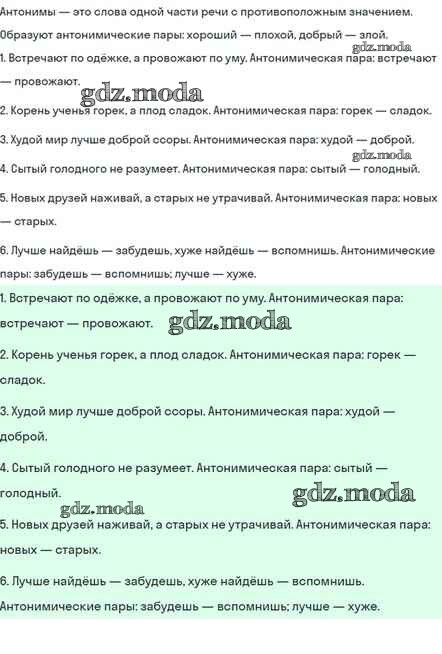 Антонимы — это слова одной части речи с противоположным значением. Образуют антонимические пары: хороший — плохой, добрый — злой.

gdz.moda

1. Встречают по одёжке, а провожают по уму. Антонимическая пара: встречают — провожают.

gdz.moda

2. Корень ученья горек, а плод сладок. Антонимическая пара: горек — сладок.

3. Худой мир лучше доброй ссоры. Антонимическая пара: худой — доброй.

gdz.moda

4. Сытый голодного не разумеет. Антонимическая пара: сытый — голодный.

5. Новых друзей наживай, а старых не утрачивай. Антонимическая пара: новых — старых.

6. Лучше найдёшь — забудешь, хуже найдёшь — вспомнишь. Антонимические пары: забудешь — вспомнишь; лучше — хуже.

1. Встречают по одёжке, а провожают по уму. Антонимическая пара: встречают — провожают.

gdz.moda

2. Корень ученья горек, а плод сладок. Антонимическая пара: горек — сладок.

3. Худой мир лучше доброй ссоры. Антонимическая пара: худой — доброй.

4. Сытый голодного не разумеет. Антонимическая пара: сытый — голодный.

gdz.moda

gdz.moda

5. Новых друзей наживай, а старых не утрачивай. Антонимическая пара: новых — старых.

6. Лучше найдёшь — забудешь, хуже найдёшь — вспомнишь. Антонимические пары: забудешь — вспомнишь; лучше — хуже.